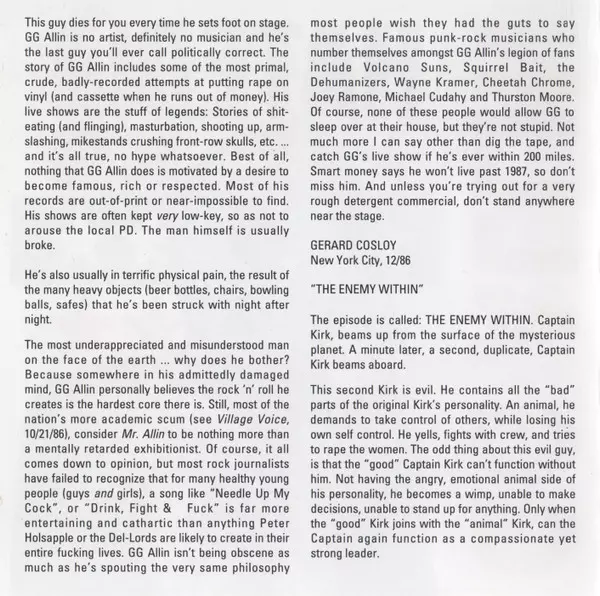 This guy dies for you every time he sets foot on stage. GG Allin is no artist, definitely no musician and he's the last guy you'll ever call politically correct. The story of GG Allin includes some of the most primal, crude, badly-recorded attempts at putting rape on vinyl (and cassette when he runs out of money). His live shows are the stuff of legends: Stories of shit-eating (and flinging), masturbation, shooting up, arm-slashing, mikestands crushing front-row skulls, etc. ... and it's all true, no hype whatsoever. Best of all, nothing that GG Allin does is motivated by a desire to become famous, rich or respected. Most of his records are out-of-print or near-impossible to find. His shows are often kept very low-key, so as not to arouse the local PD. The man himself is usually broke.

He's also usually in terrific physical pain, the result of the many heavy objects (beer bottles, chairs, bowling balls, safes) that he's been struck with night after night.

The most underappreciated and misunderstood man on the face of the earth ... why does he bother? Because somewhere in his admittedly damaged mind, GG Allin personally believes the rock 'n' roll he creates is the hardest core there is. Still, most of the nation's more academic scum (see Village Voice, 10/21/86), consider Mr. Allin to be nothing more than a mentally retarded exhibitionist. Of course, it all comes down to opinion, but most rock journalists have failed to recognize that for many healthy young people (guys and girls), a song like "Needle Up My Cock", or "Drink, Fight & Fuck" is far more entertaining and cathartic than anything Peter Holsapple or the Del-Lords are likely to create in their entire fucking lives. GG Allin isn't being obscene as much as he's spouting the very same philosophy most people wish they had the guts to say themselves. Famous punk-rock musicians who number themselves amongst GG Allin's legion of fans include Volcano Suns, Squirrel Bait, the Dehumanizers, Wayne Kramer, Cheetah Chrome, Joey Ramone, Michael Cudahy and Thurston Moore. Of course, none of these people would allow GG to sleep over at their house, but they're not stupid. Not much more I can say other than dig the tape, and catch GG's live show if he's ever within 200 miles. Smart money says he won't live past 1987, so don't miss him. And unless you're trying out for a very rough detergent commercial, don't stand anywhere near the stage.

GERARD COSLOY
New York City, 12/86

"THE ENEMY WITHIN"

The episode is called: THE ENEMY WITHIN. Captain Kirk, beams up from the surface of the mysterious planet. A minute later, a second, duplicate, Captain Kirk beams aboard.

This second Kirk is evil. He contains all the "bad" parts of the original Kirk's personality. An animal, he demands to take control of others, while losing his own self control. He yells, fights with crew, and tries to rape the women. The odd thing about this evil guy, is that the "good" Captain Kirk can't function without him. Not having the angry, emotional animal side of his personality, he becomes a wimp, unable to make decisions, unable to stand up for anything. Only when the "good" Kirk joins with the "animal" Kirk, can the Captain again function as a compassionate yet strong leader.